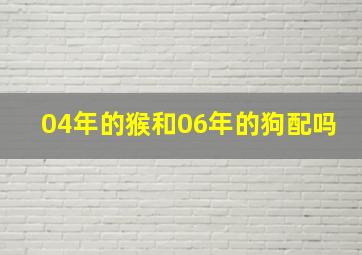 04年的猴和06年的狗配吗